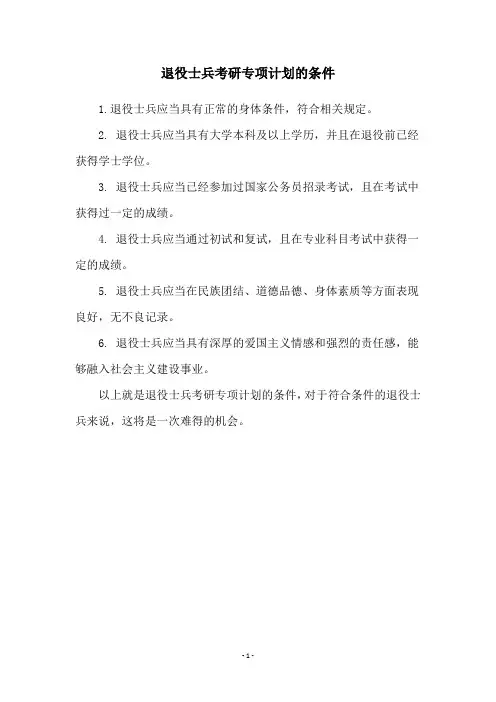 退役士兵考研专项计划的条件

1.退役士兵应当具有正常的身体条件，符合相关规定。

2. 退役士兵应当具有大学本科及以上学历，并且在退役前已经获得学士学位。

3. 退役士兵应当已经参加过国家公务员招录考试，且在考试中获得过一定的成绩。

4. 退役士兵应当通过初试和复试，且在专业科目考试中获得一定的成绩。

5. 退役士兵应当在民族团结、道德品德、身体素质等方面表现良好，无不良记录。

6. 退役士兵应当具有深厚的爱国主义情感和强烈的责任感，能够融入社会主义建设事业。

以上就是退役士兵考研专项计划的条件，对于符合条件的退役士兵来说，这将是一次难得的机会。

- 1 -